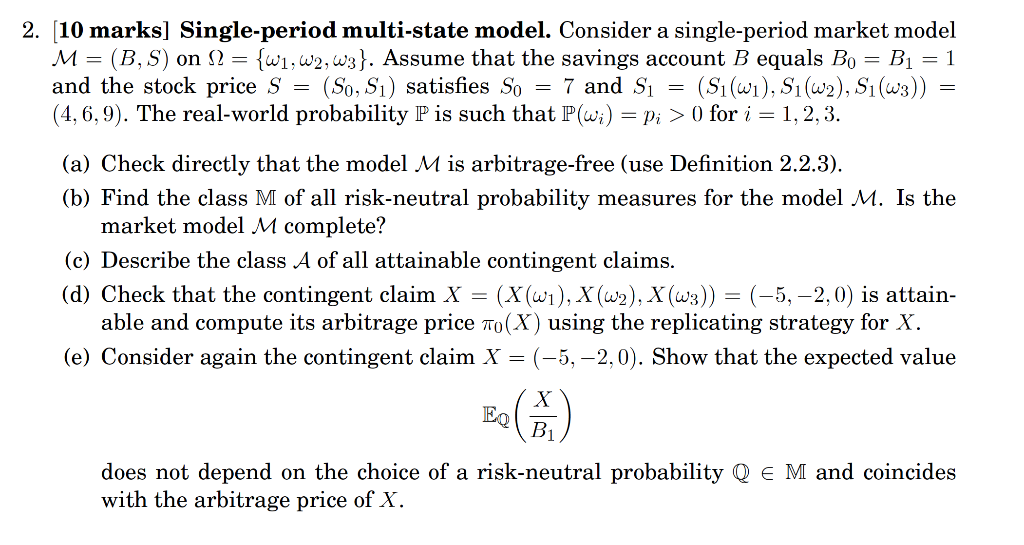 2. [10 marks] Single-period multi-state model. Consider a single-period market model $\mathcal{M} = (B, S)$ on $\Omega = \{\omega_1, \omega_2, \omega_3\}$. Assume that the savings account $B$ equals $B_0 = B_1 = 1$ and the stock price $S = (S_0, S_1)$ satisfies $S_0 = 7$ and $S_1 = (S_1(\omega_1), S_1(\omega_2), S_1(\omega_3)) = (4, 6, 9)$. The real-world probability $\mathbb{P}$ is such that $\mathbb{P}(\omega_i) = p_i > 0$ for $i = 1, 2, 3$.

(a) Check directly that the model $\mathcal{M}$ is arbitrage-free (use Definition 2.2.3).

(b) Find the class $\mathbb{M}$ of all risk-neutral probability measures for the model $\mathcal{M}$. Is the market model $\mathcal{M}$ complete?

(c) Describe the class $\mathcal{A}$ of all attainable contingent claims.

(d) Check that the contingent claim $X = (X(\omega_1), X(\omega_2), X(\omega_3)) = (-5, -2, 0)$ is attainable and compute its arbitrage price $\pi_0(X)$ using the replicating strategy for $X$.

(e) Consider again the contingent claim $X = (-5, -2, 0)$. Show that the expected value

$\mathbb{E}_{\mathbb{Q}}\left(\frac{X}{B_1}\right)$

does not depend on the choice of a risk-neutral probability $\mathbb{Q} \in \mathbb{M}$ and coincides with the arbitrage price of $X$.